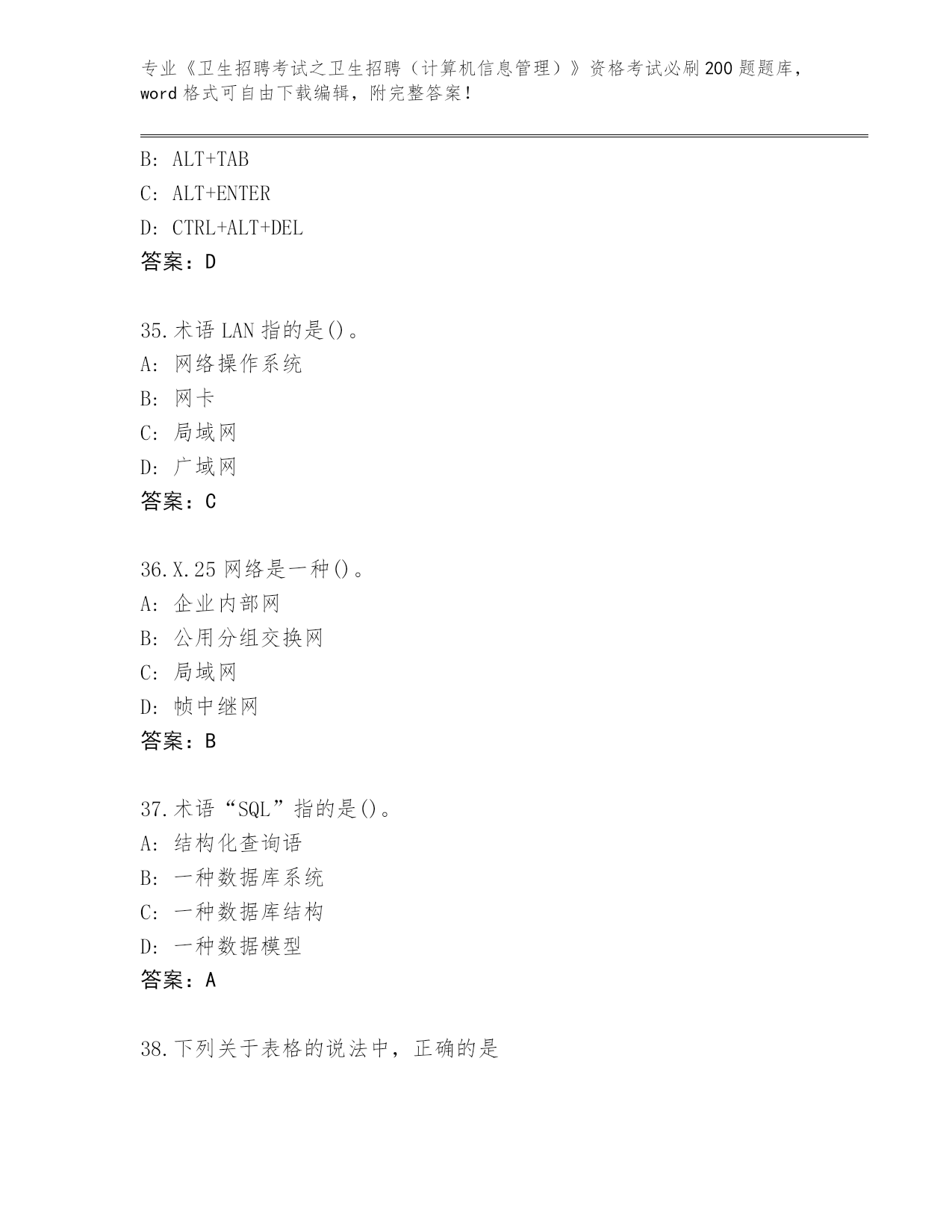 专业《卫生招聘考试之卫生招聘（计算机信息管理）》资格考试必刷200题题库，word格式可自由下载编辑，附完整答案！

B: ALT+TAB
C: ALT+ENTER
D: CTRL+ALT+DEL
答案：D

35.术语LAN指的是()。
A: 网络操作系统
B: 网卡
C: 局域网
D: 广域网
答案：C

36.X.25网络是一种()。
A: 企业内部网
B: 公用分组交换网
C: 局域网
D: 帧中继网
答案：B

37.术语“SQL”指的是()。
A: 结构化查询语
B: 一种数据库系统
C: 一种数据库结构
D: 一种数据模型
答案：A

38.下列关于表格的说法中，正确的是